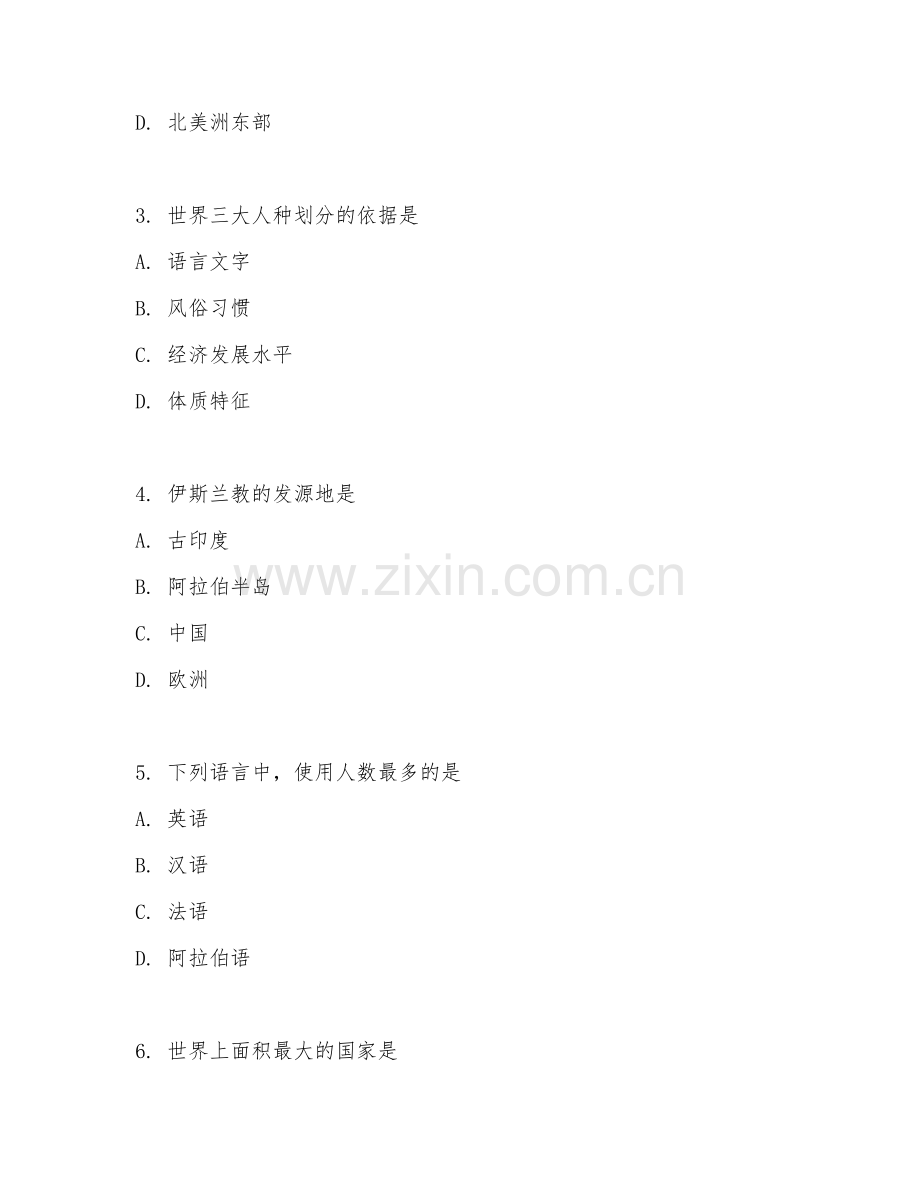 D.北美洲东部

3.世界三大人种划分的依据是

A.语言文字

B.风俗习惯

C.经济发展水平

D.体质特征

4.伊斯兰教的发源地是

A.古印度

B.阿拉伯半岛

C.中国

D.欧洲

5.下列语言中，使用人数最多的是

A.英语

B.汉语

C.法语

D.阿拉伯语

6.世界上面积最大的国家是

www.zixin.com.cn